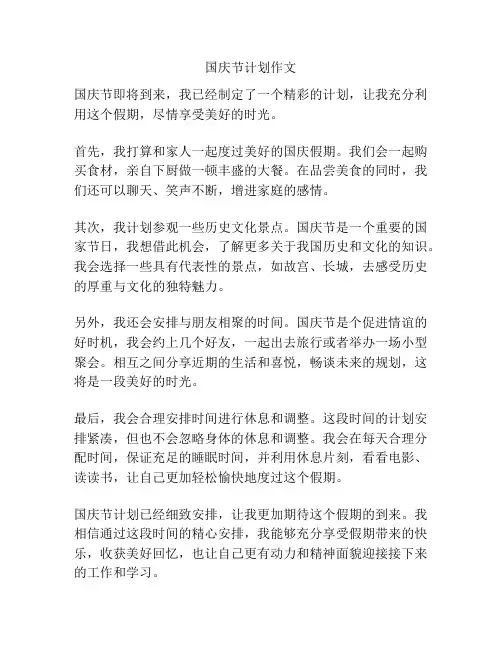 国庆节计划作文

国庆节即将到来，我已经制定了一个精彩的计划，让我充分利用这个假期，尽情享受美好的时光。

首先，我打算和家人一起度过美好的国庆假期。我们会一起购买食材，亲自下厨做一顿丰盛的大餐。在品尝美食的同时，我们还可以聊天、笑声不断，增进家庭的感情。

其次，我计划参观一些历史文化景点。国庆节是一个重要的国家节日，我想借此机会，了解更多关于我国历史和文化的知识。我会选择一些具有代表性的景点，如故宫、长城，去感受历史的厚重与文化的独特魅力。

另外，我还会安排与朋友相聚的时间。国庆节是个促进情谊的好时机，我会约上几个好友，一起出去旅行或者举办一场小型聚会。相互之间分享近期的生活和喜悦，畅谈未来的规划，这将是一段美好的时光。

最后，我会合理安排时间进行休息和调整。这段时间的计划安排紧凑，但也不会忽略身体的休息和调整。我会在每天合理分配时间，保证充足的睡眠时间，并利用休息片刻，看看电影、读读书，让自己更加轻松愉快地度过这个假期。

国庆节计划已经细致安排，让我更加期待这个假期的到来。我相信通过这段时间的精心安排，我能够充分享受假期带来的快乐，收获美好回忆，也让自己更有动力和精神面貌迎接接下来的工作和学习。